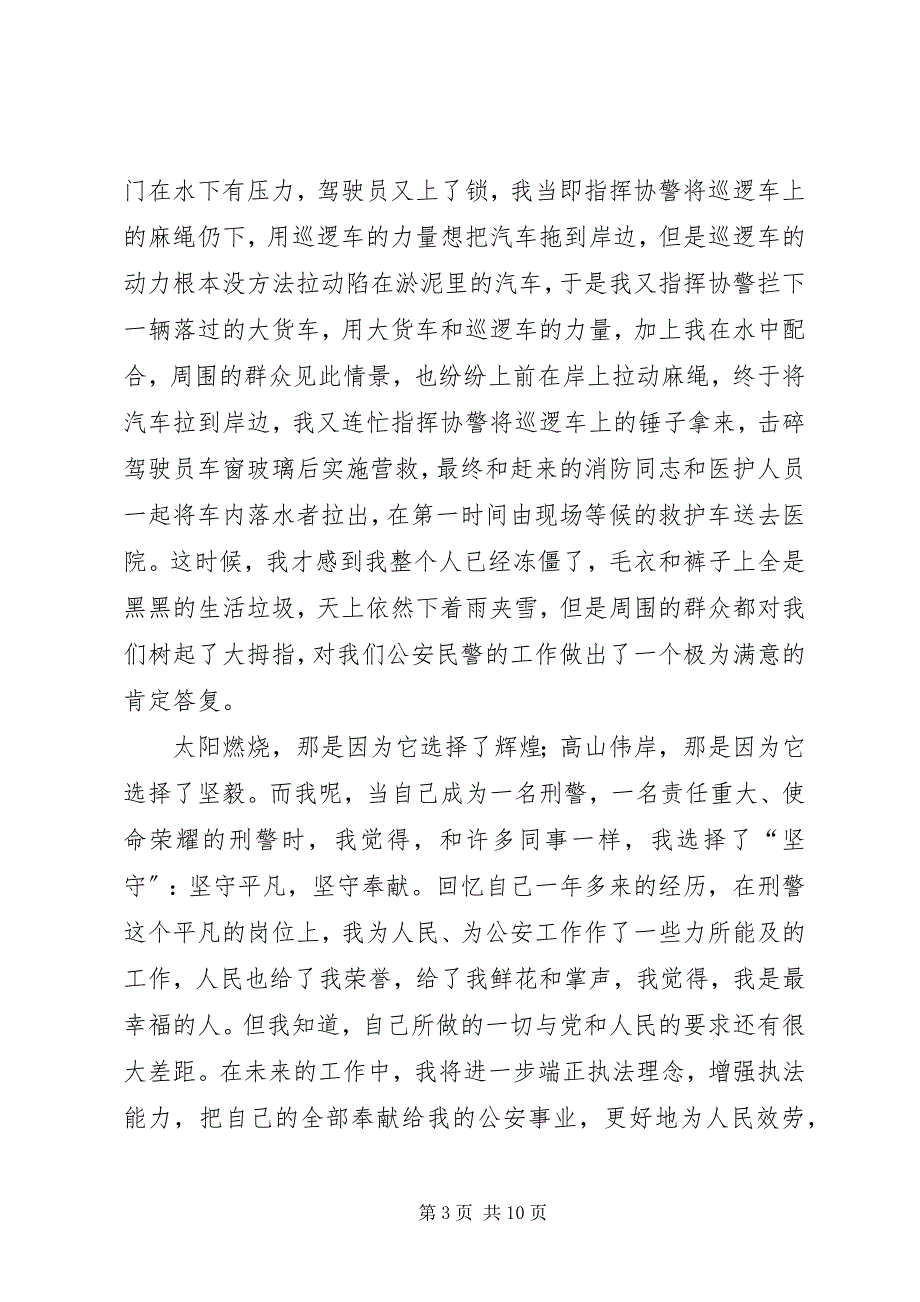 门在水下有压力，驾驶员又上了锁，我当即指挥协警将巡逻车上的麻绳仍下，用巡逻车的力量想把汽车拖到岸边，但是巡逻车的动力根本没方法拉动陷在淤泥里的汽车，于是我又指挥协警拦下一辆落过的大货车，用大货车和巡逻车的力量，加上我在水中配合，周围的群众见此情景，也纷纷上前在岸上拉动麻绳，终于将汽车拉到岸边，我又连忙指挥协警将巡逻车上的锤子拿来，击碎驾驶员车窗玻璃后实施营救，最终和赶来的消防同志和医护人员一起将车内落水者拉出，在第一时间由现场等候的救护车送去医院。这时候，我才感到我整个人已经冻僵了，毛衣和裤子上全是黑黑的生活垃圾，天上依然下着雨夹雪，但是周围的群众都对我们树起了大拇指，对我们公安民警的工作做出了一个极为满意的肯定答复。

太阳燃烧，那是因为它选择了辉煌；高山伟岸，那是因为它选择了坚毅。而我呢，当自己成为一名刑警，一名责任重大、使命荣耀的刑警时，我觉得，和许多同事一样，我选择了“坚守”：坚守平凡，坚守奉献。回忆自己一年多来的经历，在刑警这个平凡的岗位上，我为人民、为公安工作作了一些力所能及的工作，人民也给了我荣誉，给了我鲜花和掌声，我觉得，我是最幸福的人。但我知道，自己所做的一切与党和人民的要求还有很大差距。在未来的工作中，我将进一步端正执法理念，增强执法能力，把自己的全部奉献给我的公安事业，更好地为人民效劳，

第 3 页 共 10 页